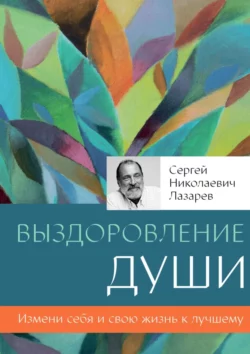 Сергей Николаевич Лазарев

ВЫЗДОРОВЛЕНИЕ
ДУШИ

Измени себя и свою жизнь к лучшему